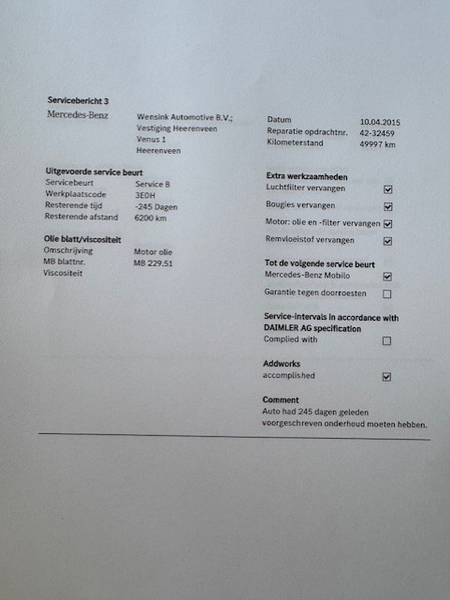 Servicebericht 3

Mercedes-Benz

Wensink Automotive B.V.;
Vestiging Heerenveen
Venus 1
Heerenveen

Datum 10.04.2015
Reparatie opdrachtnr. 42-32459
Kilometerstand 49997 km

Uitgevoerde service beurt
Servicebeurt Service B
Werkplaatscode 3E0H
Resterende tijd -245 Dagen
Resterende afstand 6200 km

Olie blatt/viscositeit
Omschrijving Motor olie
MB blattnr. MB 229.51
Viscositeit

Extra werkzaamheden
Luchtfilter vervangen ☑
Bougies vervangen ☑
Motor: olie en -filter vervangen ☑
Remvloeistof vervangen ☑

Tot de volgende service beurt
Mercedes-Benz Mobilo ☑
Garantie tegen doorroesten ☐

Service-intervals in accordance with DAIMLER AG specification
Complied with ☐

Addworks
accomplished ☑

Comment
Auto had 245 dagen geleden voorgeschreven onderhoud moeten hebben.